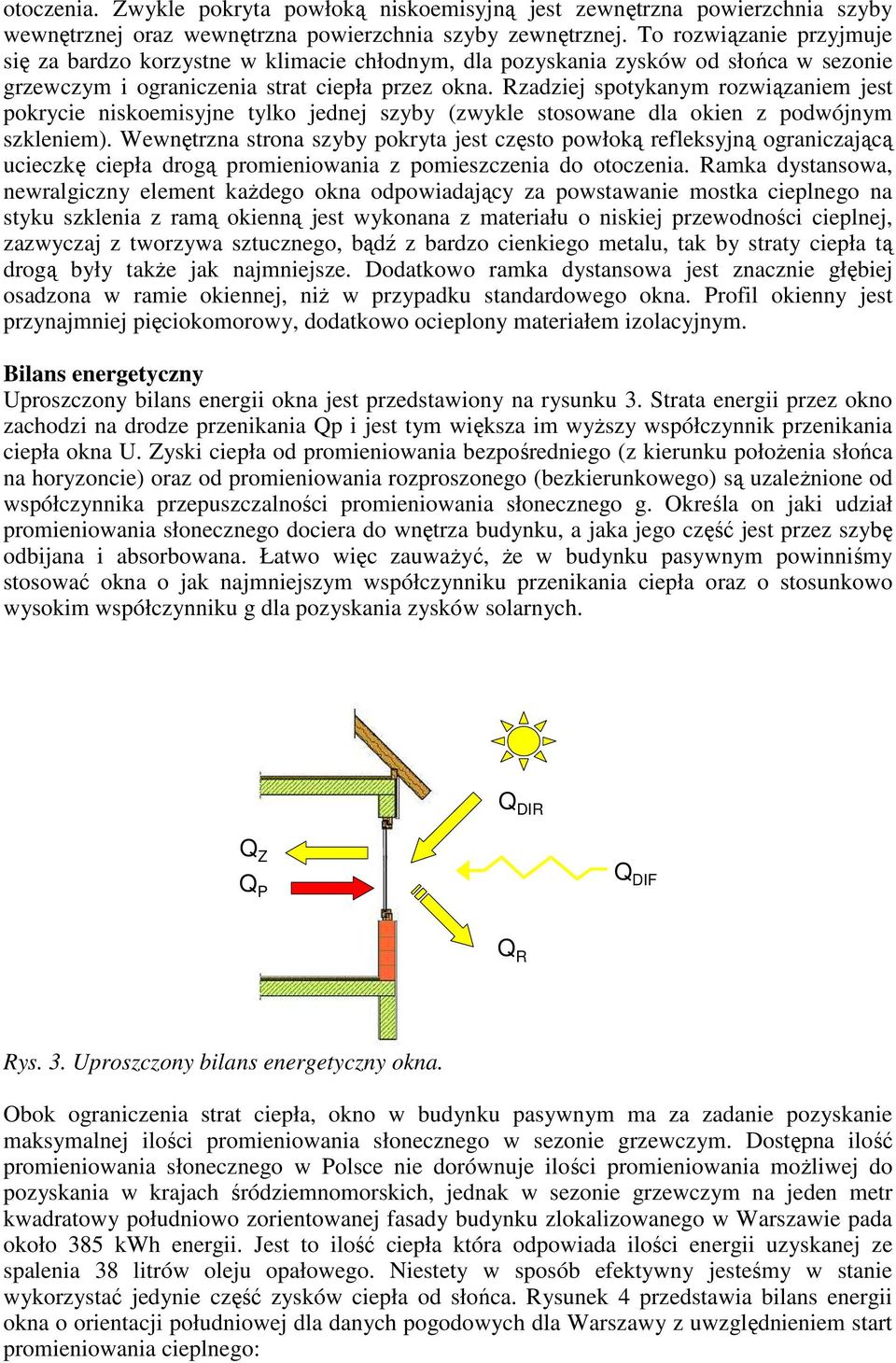 otoczenia. Zwykle pokryta powłoką niskoemisyjną jest zewnętrzna powierzchnia szyby wewnętrznej oraz wewnętrzna powierzchnia szyby zewnętrznej. To rozwiązanie przyjmuje się za bardzo korzystne w klimacie chłodnym, dla pozyskania zysków od słońca w sezonie grzewczym i ograniczenia strat ciepła przez okna. Rzadziej spotykanym rozwiązaniem jest pokrycie niskoemisyjne tylko jednej szyby (zwykle stosowane dla okien z podwójnym szkleniem). Wewnętrzna strona szyby pokryta jest często powłoką refleksyjną ograniczającą ucieczkę ciepła drogą promieniowania z pomieszczenia do otoczenia. Ramka dystansowa, newralgiczny element każdego okna odpowiadający za powstawanie mostka cieplnego na styku szklenia z ramą okienną jest wykonana z materiału o niskiej przewodności cieplnej, zazwyczaj z tworzywa sztucznego, bądź z bardzo cienkiego metalu, tak by straty ciepła tą drogą były także jak najmniejsze. Dodatkowo ramka dystansowa jest znacznie głębiej osadzona w ramie okiennej, niż w przypadku standardowego okna. Profil okienny jest przynajmniej pięciokomorowy, dodatkowo ocieplony materiałem izolacyjnym.

Bilans energetyczny
Uproszczony bilans energii okna jest przedstawiony na rysunku 3. Strata energii przez okno zachodzi na drodze przenikania Qp i jest tym większa im wyższy współczynnik przenikania ciepła okna U. Zyski ciepła od promieniowania bezpośredniego (z kierunku położenia słońca na horyzoncie) oraz od promieniowania rozproszonego (bezkierunkowego) są uzależnione od współczynnika przepuszczalności promieniowania słonecznego g. Określa on jaki udział promieniowania słonecznego dociera do wnętrza budynku, a jaka jego część jest przez szybę odbijana i absorbowana. Łatwo więc zauważyć, że w budynku pasywnym powinniśmy stosować okna o jak najmniejszym współczynniku przenikania ciepła oraz o stosunkowo wysokim współczynniku g dla pozyskania zysków solarnych.

$Q_{DIR}$
$Q_Z$
$Q_P$
$Q_{DIF}$
$Q_R$

Rys. 3. Uproszczony bilans energetyczny okna.

Obok ograniczenia strat ciepła, okno w budynku pasywnym ma za zadanie pozyskanie maksymalnej ilości promieniowania słonecznego w sezonie grzewczym. Dostępna ilość promieniowania słonecznego w Polsce nie dorównuje ilości promieniowania możliwej do pozyskania w krajach śródziemnomorskich, jednak w sezonie grzewczym na jeden metr kwadratowy południowo zorientowanej fasady budynku zlokalizowanego w Warszawie pada około 385 kWh energii. Jest to ilość ciepła która odpowiada ilości energii uzyskanej ze spalenia 38 litrów oleju opałowego. Niestety w sposób efektywny jesteśmy w stanie wykorzystać jedynie część zysków ciepła od słońca. Rysunek 4 przedstawia bilans energii okna o orientacji południowej dla danych pogodowych dla Warszawy z uwzględnieniem start promieniowania cieplnego: